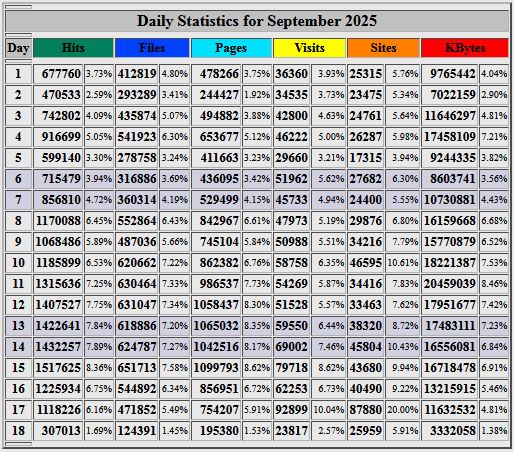 Daily Statistics for September 2025

| Day | Hits | | Files | | Pages | | Visits | | Sites | | KBytes | |
|---|---|---|---|---|---|---|---|---|---|---|---|---|
| 1 | 677760 | 3.73% | 412819 | 4.80% | 478266 | 3.75% | 36360 | 3.93% | 25315 | 5.76% | 9765442 | 4.04% |
| 2 | 470533 | 2.59% | 293289 | 3.41% | 244427 | 1.92% | 34535 | 3.73% | 23475 | 5.34% | 7022159 | 2.90% |
| 3 | 742802 | 4.09% | 435874 | 5.07% | 494882 | 3.88% | 42800 | 4.63% | 24761 | 5.64% | 11646297 | 4.81% |
| 4 | 916699 | 5.05% | 541923 | 6.30% | 653677 | 5.12% | 46222 | 5.00% | 26287 | 5.98% | 17458109 | 7.21% |
| 5 | 599140 | 3.30% | 278758 | 3.24% | 411663 | 3.23% | 29660 | 3.21% | 17315 | 3.94% | 9244335 | 3.82% |
| 6 | 715479 | 3.94% | 316886 | 3.69% | 436095 | 3.42% | 51962 | 5.62% | 27682 | 6.30% | 8603741 | 3.56% |
| 7 | 856810 | 4.72% | 360314 | 4.19% | 529499 | 4.15% | 45733 | 4.94% | 24400 | 5.55% | 10730881 | 4.43% |
| 8 | 1170088 | 6.45% | 552864 | 6.43% | 842967 | 6.61% | 47973 | 5.19% | 29876 | 6.80% | 16159668 | 6.68% |
| 9 | 1068486 | 5.89% | 487036 | 5.66% | 745104 | 5.84% | 50988 | 5.51% | 34216 | 7.79% | 15770879 | 6.52% |
| 10 | 1185899 | 6.53% | 620662 | 7.22% | 862382 | 6.76% | 58758 | 6.35% | 46595 | 10.61% | 18221387 | 7.53% |
| 11 | 1315636 | 7.25% | 630464 | 7.33% | 986537 | 7.73% | 54269 | 5.87% | 34416 | 7.83% | 20459039 | 8.46% |
| 12 | 1407527 | 7.75% | 631047 | 7.34% | 1058437 | 8.30% | 51528 | 5.57% | 33463 | 7.62% | 17951677 | 7.42% |
| 13 | 1422641 | 7.84% | 618886 | 7.20% | 1065032 | 8.35% | 59550 | 6.44% | 38320 | 8.72% | 17483111 | 7.23% |
| 14 | 1432257 | 7.89% | 624787 | 7.27% | 1042516 | 8.17% | 69002 | 7.46% | 45804 | 10.43% | 16556081 | 6.84% |
| 15 | 1517625 | 8.36% | 651713 | 7.58% | 1099793 | 8.62% | 79718 | 8.62% | 43680 | 9.94% | 16718478 | 6.91% |
| 16 | 1225934 | 6.75% | 544892 | 6.34% | 856951 | 6.72% | 62253 | 6.73% | 40490 | 9.22% | 13215915 | 5.46% |
| 17 | 1118226 | 6.16% | 471852 | 5.49% | 754207 | 5.91% | 92899 | 10.04% | 87880 | 20.00% | 11632532 | 4.81% |
| 18 | 307013 | 1.69% | 124391 | 1.45% | 195380 | 1.53% | 23817 | 2.57% | 25959 | 5.91% | 3332058 | 1.38% |